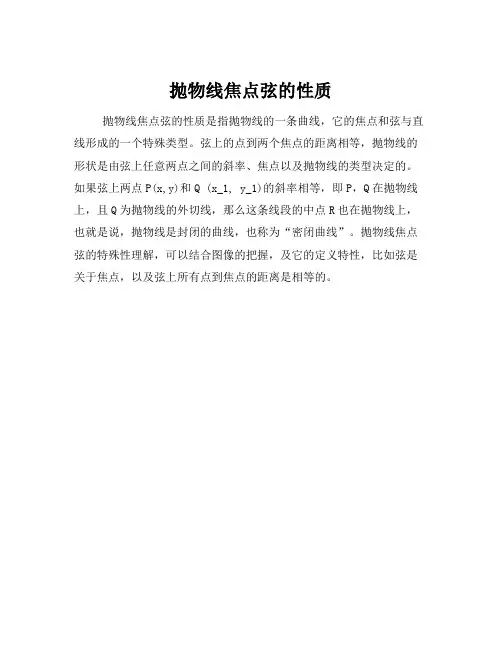 抛物线焦点弦的性质

抛物线焦点弦的性质是指抛物线的一条曲线，它的焦点和弦与直线形成的一个特殊类型。弦上的点到两个焦点的距离相等，抛物线的形状是由弦上任意两点之间的斜率、焦点以及抛物线的类型决定的。如果弦上两点 P(x,y)和 Q (x_1, y_1)的斜率相等，即 P，Q 在抛物线上，且 Q 为抛物线的外切线，那么这条线段的中点 R 也在抛物线上，也就是说，抛物线是封闭的曲线，也称为“密闭曲线”。抛物线焦点弦的特殊性理解，可以结合图像的把握，及它的定义特性，比如弦是关于焦点，以及弦上所有点到焦点的距离是相等的。